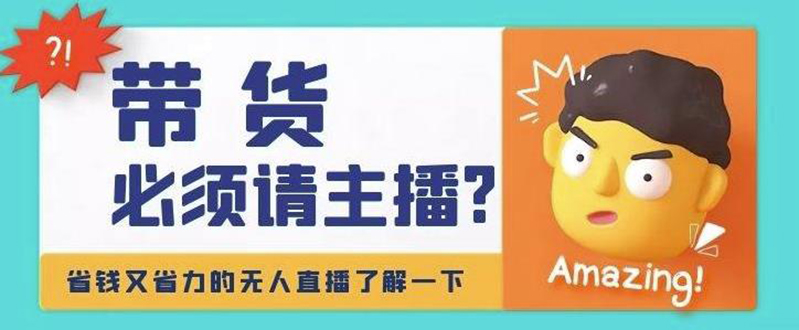 ?!

带货
必须请主播?

省钱又省力的无人直播了解一下

Amazing!